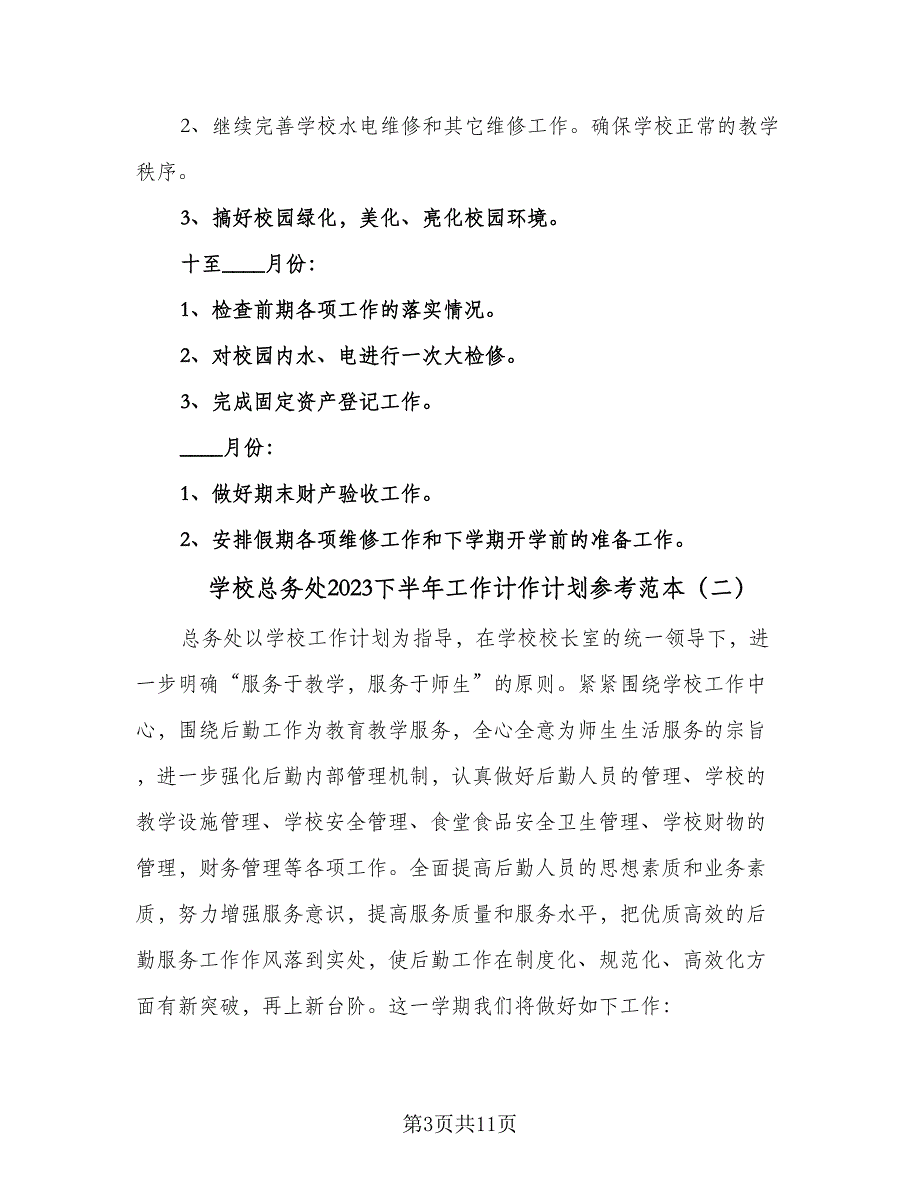 2、继续完善学校水电维修和其它维修工作。确保学校正常的教学秩序。

3、搞好校园绿化，美化、亮化校园环境。

十至____月份:

1、检查前期各项工作的落实情况。

2、对校园内水、电进行一次大检修。

3、完成固定资产登记工作。

____月份:

1、做好期末财产验收工作。

2、安排假期各项维修工作和下学期开学前的准备工作。

学校总务处2023下半年工作计作计划参考范本（二）

总务处以学校工作计划为指导，在学校校长室的统一领导下，进一步明确“服务于教学，服务于师生”的原则。紧紧围绕学校工作中心，围绕后勤工作为教育教学服务，全心全意为师生生活服务的宗旨，进一步强化后勤内部管理机制，认真做好后勤人员的管理、学校的教学设施管理、学校安全管理、食堂食品安全卫生管理、学校财物的管理，财务管理等各项工作。全面提高后勤人员的思想素质和业务素质，努力增强服务意识，提高服务质量和服务水平，把优质高效的后勤服务工作作风落到实处，使后勤工作在制度化、规范化、高效化方面有新突破，再上新台阶。这一学期我们将做好如下工作:

第3页共11页